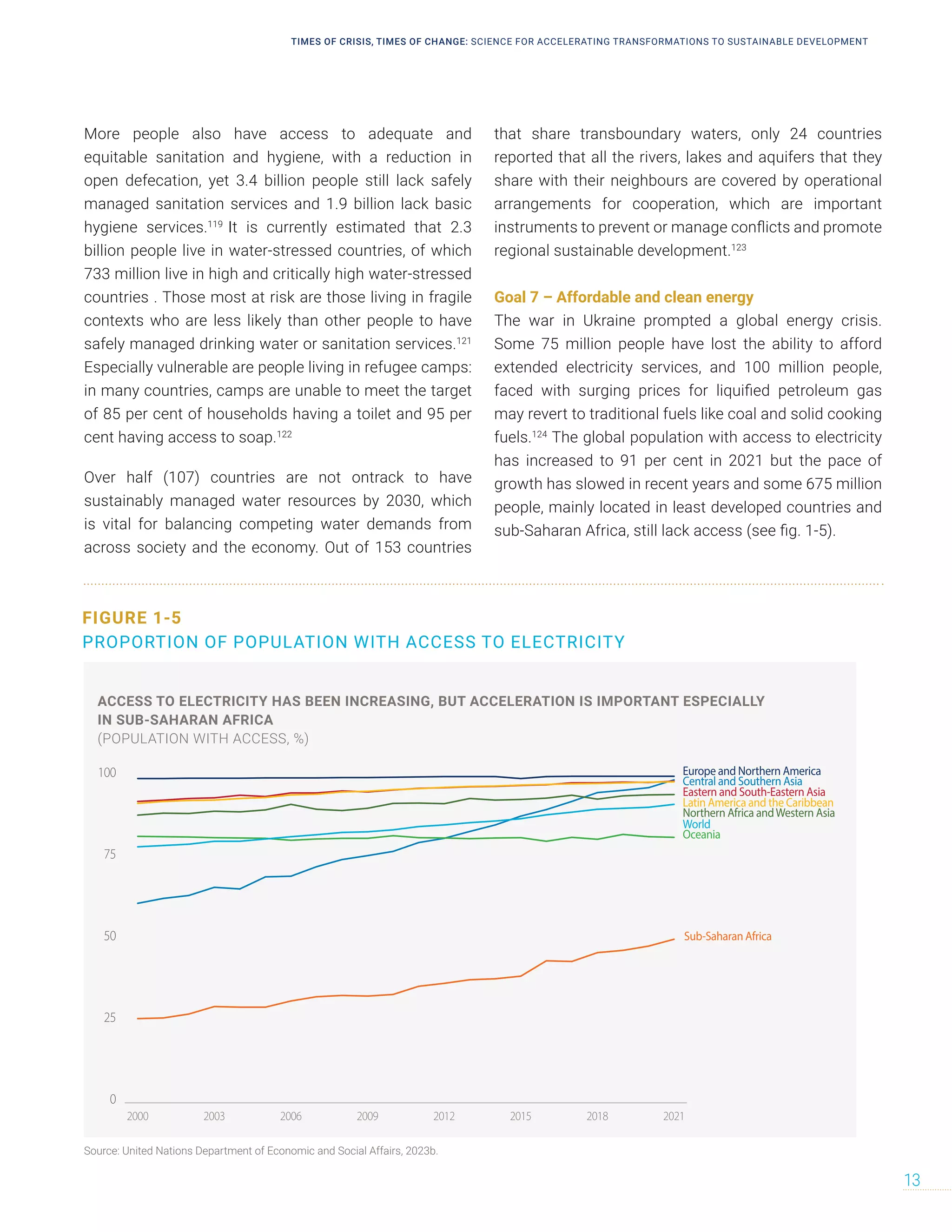 TIMES OF CRISIS, TIMES OF CHANGE: SCIENCE FOR ACCELERATING TRANSFORMATIONS TO SUSTAINABLE DEVELOPMENT

More people also have access to adequate and equitable sanitation and hygiene, with a reduction in open defecation, yet 3.4 billion people still lack safely managed sanitation services and 1.9 billion lack basic hygiene services.$^{119}$ It is currently estimated that 2.3 billion people live in water-stressed countries, of which 733 million live in high and critically high water-stressed countries . Those most at risk are those living in fragile contexts who are less likely than other people to have safely managed drinking water or sanitation services.$^{121}$ Especially vulnerable are people living in refugee camps: in many countries, camps are unable to meet the target of 85 per cent of households having a toilet and 95 per cent having access to soap.$^{122}$

Over half (107) countries are not ontrack to have sustainably managed water resources by 2030, which is vital for balancing competing water demands from across society and the economy. Out of 153 countries that share transboundary waters, only 24 countries reported that all the rivers, lakes and aquifers that they share with their neighbours are covered by operational arrangements for cooperation, which are important instruments to prevent or manage conflicts and promote regional sustainable development.$^{123}$

Goal 7 – Affordable and clean energy
The war in Ukraine prompted a global energy crisis. Some 75 million people have lost the ability to afford extended electricity services, and 100 million people, faced with surging prices for liquified petroleum gas may revert to traditional fuels like coal and solid cooking fuels.$^{124}$ The global population with access to electricity has increased to 91 per cent in 2021 but the pace of growth has slowed in recent years and some 675 million people, mainly located in least developed countries and sub-Saharan Africa, still lack access (see fig. 1-5).

FIGURE 1-5
PROPORTION OF POPULATION WITH ACCESS TO ELECTRICITY

ACCESS TO ELECTRICITY HAS BEEN INCREASING, BUT ACCELERATION IS IMPORTANT ESPECIALLY IN SUB-SAHARAN AFRICA
(POPULATION WITH ACCESS, %)

100
75
50
25
0

Europe and Northern America
Central and Southern Asia
Eastern and South-Eastern Asia
Latin America and the Caribbean
Northern Africa and Western Asia
World
Oceania
Sub-Saharan Africa

2000 2003 2006 2009 2012 2015 2018 2021

Source: United Nations Department of Economic and Social Affairs, 2023b.

13